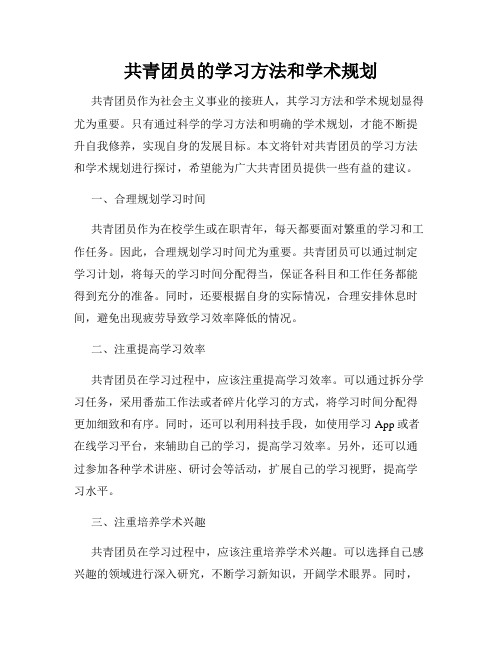 共青团员的学习方法和学术规划

共青团员作为社会主义事业的接班人，其学习方法和学术规划显得尤为重要。只有通过科学的学习方法和明确的学术规划，才能不断提升自我修养，实现自身的发展目标。本文将针对共青团员的学习方法和学术规划进行探讨，希望能为广大共青团员提供一些有益的建议。

一、合理规划学习时间

共青团员作为在校学生或在职青年，每天都要面对繁重的学习和工作任务。因此，合理规划学习时间尤为重要。共青团员可以通过制定学习计划，将每天的学习时间分配得当，保证各科目和工作任务都能得到充分的准备。同时，还要根据自身的实际情况，合理安排休息时间，避免出现疲劳导致学习效率降低的情况。

二、注重提高学习效率

共青团员在学习过程中，应该注重提高学习效率。可以通过拆分学习任务，采用番茄工作法或者碎片化学习的方式，将学习时间分配得更加细致和有序。同时，还可以利用科技手段，如使用学习 App 或者在线学习平台，来辅助自己的学习，提高学习效率。另外，还可以通过参加各种学术讲座、研讨会等活动，扩展自己的学习视野，提高学习水平。

三、注重培养学术兴趣

共青团员在学习过程中，应该注重培养学术兴趣。可以选择自己感兴趣的领域进行深入研究，不断学习新知识，开阔学术眼界。同时，